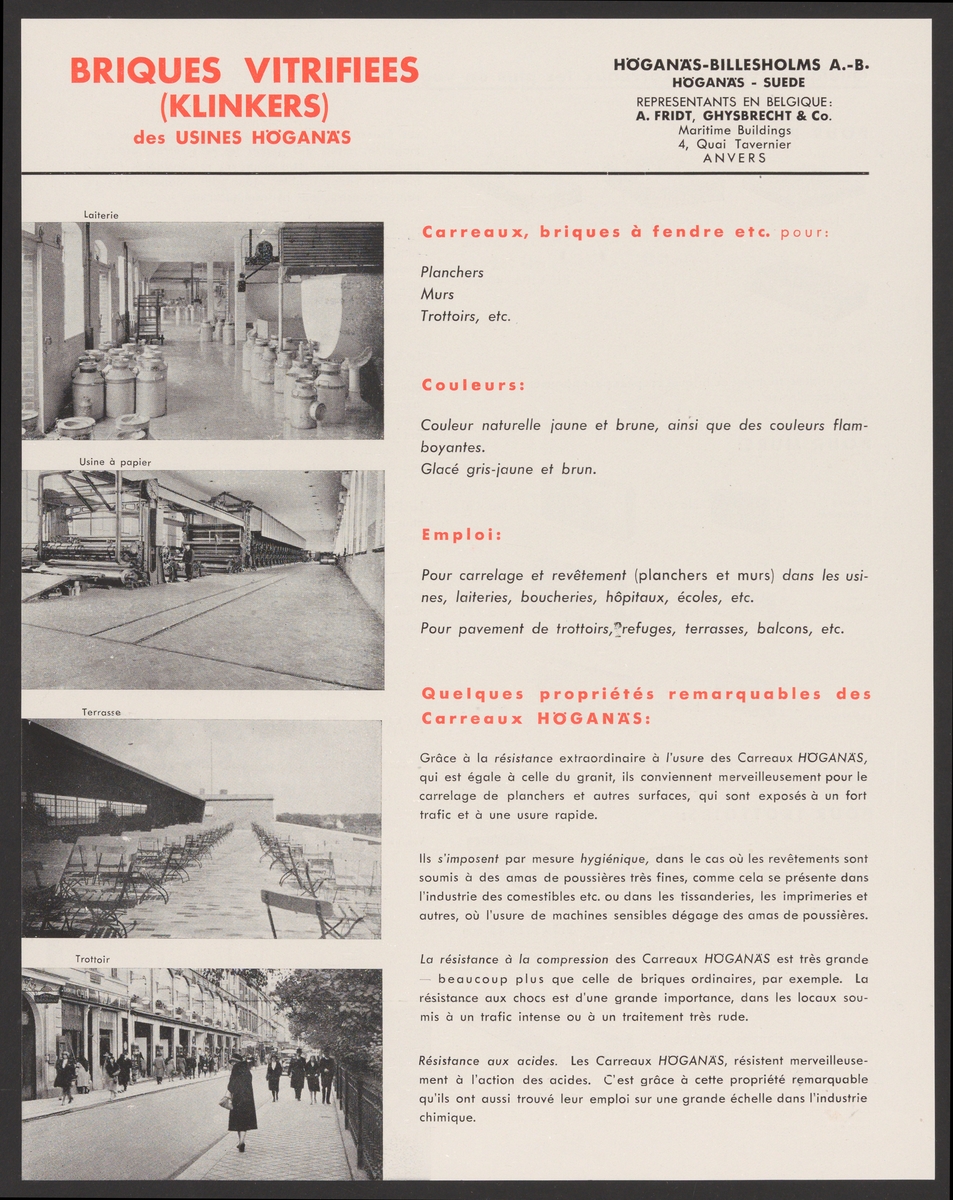 BRIQUES VITRIFIEES
(KLINKERS)
des USINES HÖGANÄS

HÖGANÄS-BILLESHOLMS A.-B.
HÖGANÄS - SUEDE
REPRESENTANTS EN BELGIQUE:
A. FRIDT, GHYSBRECHT & Co.
Maritime Buildings
4, Quai Tavernier
ANVERS

Laiterie

Usine à papier

Terrasse

Trottoir

Carreaux, briques à fendre etc. pour:

Planchers
Murs
Trottoirs, etc.

Couleurs:

Couleur naturelle jaune et brune, ainsi que des couleurs flamboyantes.
Glacé gris-jaune et brun.

Emploi:

Pour carrelage et revêtement (planchers et murs) dans les usines, laiteries, boucheries, hôpitaux, écoles, etc.

Pour pavement de trottoirs, refuges, terrasses, balcons, etc.

Quelques propriétés remarquables des Carreaux HÖGANÄS:

Grâce à la résistance extraordinaire à l'usure des Carreaux HÖGANÄS, qui est égale à celle du granit, ils conviennent merveilleusement pour le carrelage de planchers et autres surfaces, qui sont exposés à un fort trafic et à une usure rapide.

Ils s'imposent par mesure hygiénique, dans le cas où les revêtements sont soumis à des amas de poussières très fines, comme cela se présente dans l'industrie des comestibles etc. ou dans les tissanderies, les imprimeries et autres, où l'usure de machines sensibles dégage des amas de poussières.

La résistance à la compression des Carreaux HÖGANÄS est très grande — beaucoup plus que celle de briques ordinaires, par exemple. La résistance aux chocs est d'une grande importance, dans les locaux soumis à un trafic intense ou à un traitement très rude.

Résistance aux acides. Les Carreaux HÖGANÄS, résistent merveilleusement à l'action des acides. C'est grâce à cette propriété remarquable qu'ils ont aussi trouvé leur emploi sur une grande échelle dans l'industrie chimique.